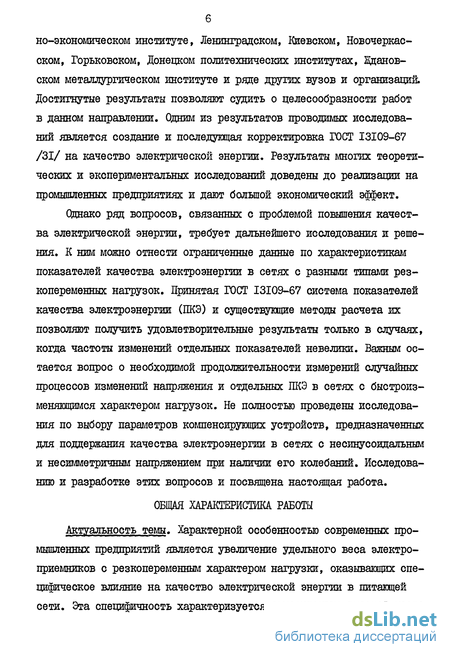 6

но-экономическом институте, Ленинградском, Киевском, Новочеркасском, Горьковском, Донецком политехнических институтах, Ждановском металлургическом институте и ряде других вузов и организаций. Достигнутые результаты позволяют судить о целесообразности работ в данном направлении. Одним из результатов проводимых исследований является создание и последующая корректировка ГОСТ I3I09-67 /3I/ на качество электрической энергии. Результаты многих теоретических и экспериментальных исследований доведены до реализации на промышленных предприятиях и дают большой экономический эффект.

Однако ряд вопросов, связанных с проблемой повышения качества электрической энергии, требует дальнейшего исследования и решения. К ним можно отнести ограниченные данные по характеристикам показателей качества электроэнергии в сетях с разными типами резкопеременных нагрузок. Принятая ГОСТ I3I09-67 система показателей качества электроэнергии (ПКЭ) и существующие методы расчета их позволяют получить удовлетворительные результаты только в случаях, когда частоты изменений отдельных показателей невелики. Важным остается вопрос о необходимой продолжительности измерений случайных процессов изменений напряжения и отдельных ПКЭ в сетях с быстроизменяющимся характером нагрузок. Не полностью проведены исследования по выбору параметров компенсирующих устройств, предназначенных для поддержания качества электроэнергии в сетях с несинусоидальным и несимметричным напряжением при наличии его колебаний. Исследованию и разработке этих вопросов и посвящена настоящая работа.

ОБЩАЯ ХАРАКТЕРИСТИКА РАБОТЫ

Актуальность темы. Характерной особенностью современных промышленных предприятий является увеличение удельного веса электроприемников с резкопеременным характером нагрузки, оказывающих специфическое влияние на качество электрической энергии в питающей сети. Эта специфичность характеризуется

dsLib.net
библиотека диссертаций